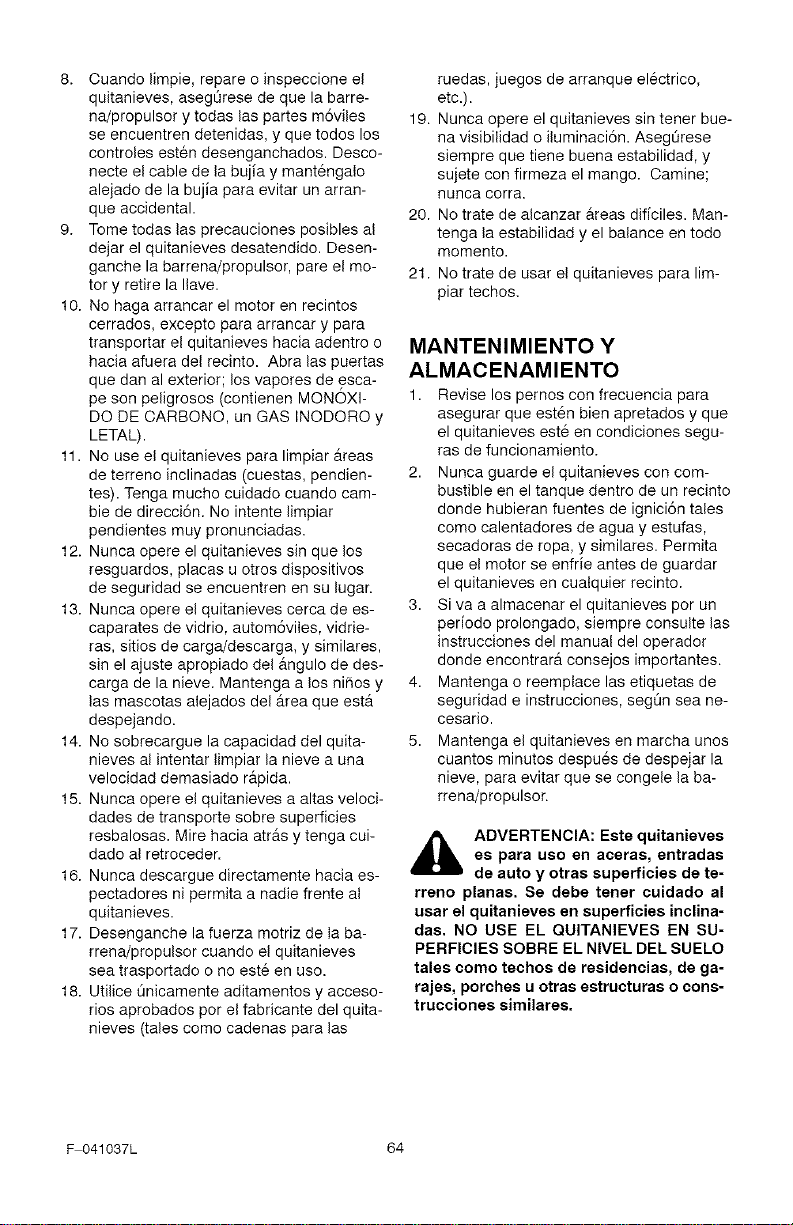 8. Cuando limpie, repare o inspeccione el quitanieves, asegúrese de que la barrena/propulsor y todas las partes móviles se encuentren detenidas, y que todos los controles estén desenganchados. Desconecte el cable de la bujía y manténgalo alejado de la bujía para evitar un arranque accidental.

9. Tome todas las precauciones posibles al dejar el quitanieves desatendido. Desenganche la barrena/propulsor, pare el motor y retire la llave.

10. No haga arrancar el motor en recintos cerrados, excepto para arrancar y para transportar el quitanieves hacia adentro o hacia afuera del recinto. Abra las puertas que dan al exterior; los vapores de escape son peligrosos (contienen MONÓXIDO DE CARBONO, un GAS INODORO y LETAL).

11. No use el quitanieves para limpiar áreas de terreno inclinadas (cuestas, pendientes). Tenga mucho cuidado cuando cambie de dirección. No intente limpiar pendientes muy pronunciadas.

12. Nunca opere el quitanieves sin que los resguardos, placas u otros dispositivos de seguridad se encuentren en su lugar.

13. Nunca opere el quitanieves cerca de escaparates de vidrio, automóviles, vidrieras, sitios de carga/descarga, y similares, sin el ajuste apropiado del ángulo de descarga de la nieve. Mantenga a los niños y las mascotas alejados del área que está despejando.

14. No sobrecargue la capacidad del quitanieves al intentar limpiar la nieve a una velocidad demasiado rápida.

15. Nunca opere el quitanieves a altas velocidades de transporte sobre superficies resbalosas. Mire hacia atrás y tenga cuidado al retroceder.

16. Nunca descargue directamente hacia espectadores ni permita a nadie frente al quitanieves.

17. Desenganche la fuerza motriz de la barrena/propulsor cuando el quitanieves sea trasportado o no esté en uso.

18. Utilice únicamente aditamentos y accesorios aprobados por el fabricante del quitanieves (tales como cadenas para las ruedas, juegos de arranque eléctrico, etc.).

19. Nunca opere el quitanieves sin tener buena visibilidad o iluminación. Asegúrese siempre que tiene buena estabilidad, y sujete con firmeza el mango. Camine; nunca corra.

20. No trate de alcanzar áreas difíciles. Mantenga la estabilidad y el balance en todo momento.

21. No trate de usar el quitanieves para limpiar techos.

MANTENIMIENTO Y ALMACENAMIENTO

1. Revise los pernos con frecuencia para asegurar que estén bien apretados y que el quitanieves esté en condiciones seguras de funcionamiento.

2. Nunca guarde el quitanieves con combustible en el tanque dentro de un recinto donde hubieran fuentes de ignición tales como calentadores de agua y estufas, secadoras de ropa, y similares. Permita que el motor se enfríe antes de guardar el quitanieves en cualquier recinto.

3. Si va a almacenar el quitanieves por un período prolongado, siempre consulte las instrucciones del manual del operador donde encontrará consejos importantes.

4. Mantenga o reemplace las etiquetas de seguridad e instrucciones, según sea necesario.

5. Mantenga el quitanieves en marcha unos cuantos minutos después de despejar la nieve, para evitar que se congele la barrena/propulsor.

ADVERTENCIA: Este quitanieves es para uso en aceras, entradas de auto y otras superficies de terreno planas. Se debe tener cuidado al usar el quitanieves en superficies inclinadas. NO USE EL QUITANIEVES EN SUPERFICIES SOBRE EL NIVEL DEL SUELO tales como techos de residencias, de garajes, porches u otras estructuras o construcciones similares.

F-041037L

64